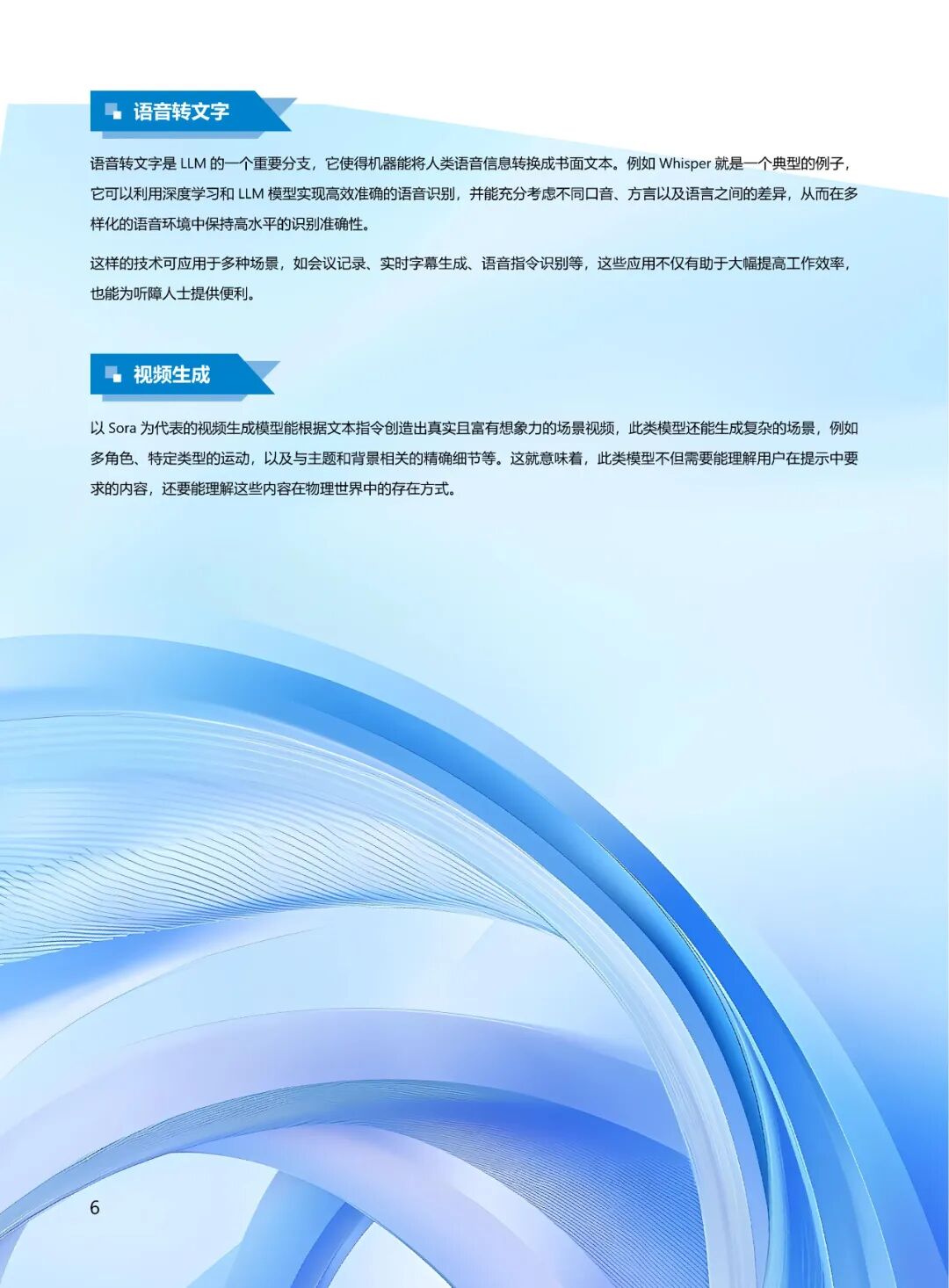 语音转文字

语音转文字是LLM的一个重要分支，它使得机器能将人类语音信息转换成书面文本。例如Whisper就是一个典型的例子，它可以利用深度学习和LLM模型实现高效准确的语音识别，并能充分考虑不同口音、方言以及语言之间的差异，从而在多样化的语音环境中保持高水平的识别准确性。

这样的技术可应用于多种场景，如会议记录、实时字幕生成、语音指令识别等，这些应用不仅有助于大幅提高工作效率，也能为听障人士提供便利。

视频生成

以Sora为代表的视频生成模型能根据文本指令创造出真实且富有想象力的场景视频，此类模型还能生成复杂的场景，例如多角色、特定类型的运动，以及与主题和背景相关的精确细节等。这就意味着，此类模型不但需要能理解用户在提示中要求的内容，还要能理解这些内容在物理世界中的存在方式。

6